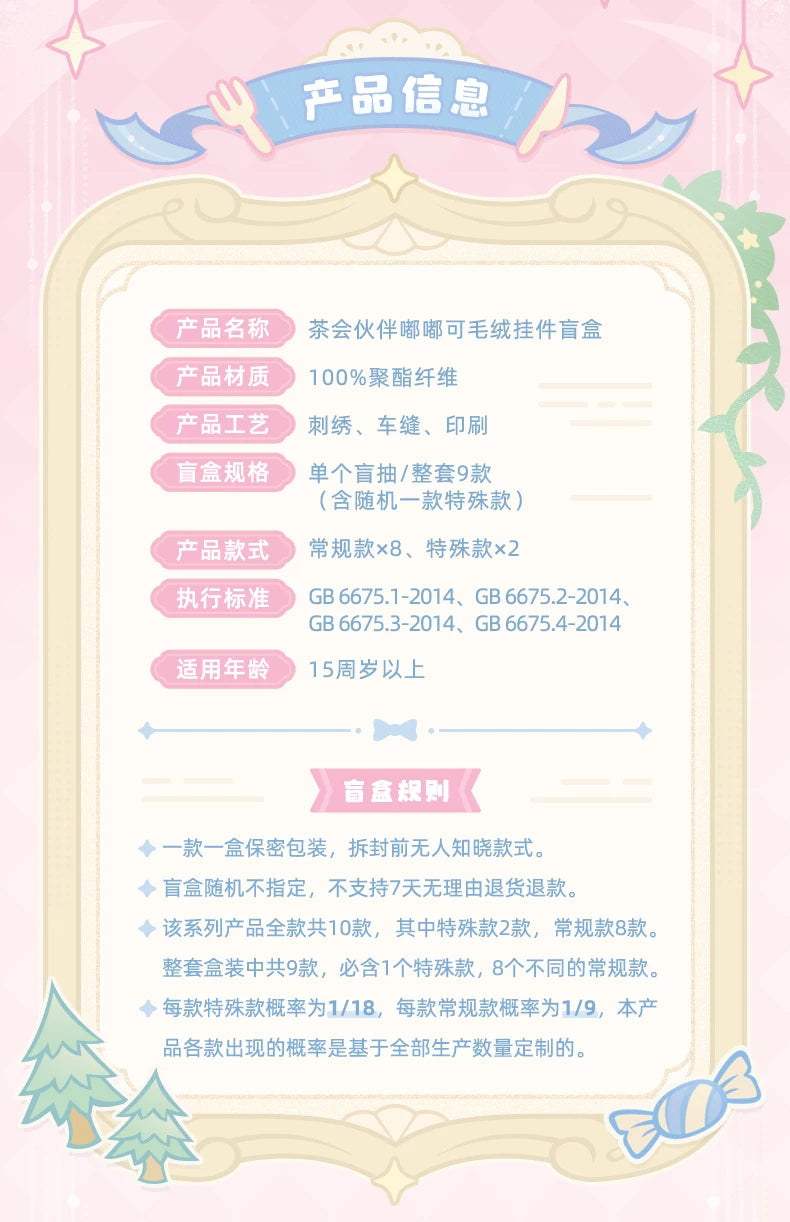 产品信息

产品名称 茶会伙伴嘟嘟可毛绒挂件盲盒

产品材质 100%聚酯纤维

产品工艺 刺绣、车缝、印刷

盲盒规格 单个盲抽/整套9款（含随机一款特殊款）

产品款式 常规款×8、特殊款×2

执行标准 GB 6675.1-2014、GB 6675.2-2014、GB 6675.3-2014、GB 6675.4-2014

适用年龄 15周岁以上

盲盒规则

一款一盒保密包装，拆封前无人知晓款式。

盲盒随机不指定，不支持7天无理由退货退款。

该系列产品全款共10款，其中特殊款2款，常规款8款。整套盒装中共9款，必含1个特殊款，8个不同的常规款。

每款特殊款概率为1/18，每款常规款概率为1/9，本产品各款出现的概率是基于全部生产数量定制的。